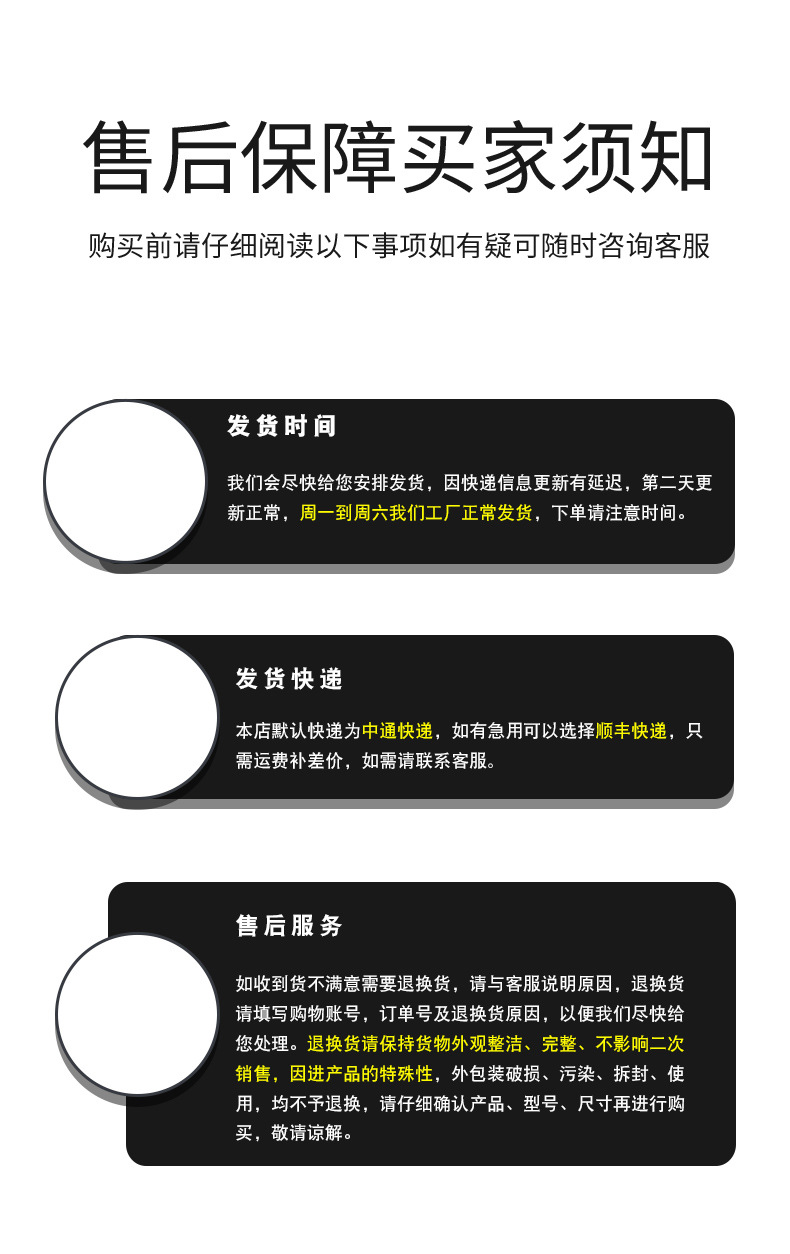 售后保障买家须知

购买前请仔细阅读以下事项如有疑可随时咨询客服

发货时间

我们会尽快给您安排发货，因快递信息更新有延迟，第二天更新正常，周一到周六我们工厂正常发货，下单请注意时间。

发货快递

本店默认快递为中通快递，如有急用可以选择顺丰快递，只需运费补差价，如需请联系客服。

售后服务

如收到货不满意需要退换货，请与客服说明原因，退换货请填写购物账号，订单号及退换货原因，以便我们尽快给您处理。退换货请保持货物外观整洁、完整、不影响二次销售，因进产品的特殊性，外包装破损、污染、拆封、使用，均不予退换，请仔细确认产品、型号、尺寸再进行购买，敬请谅解。